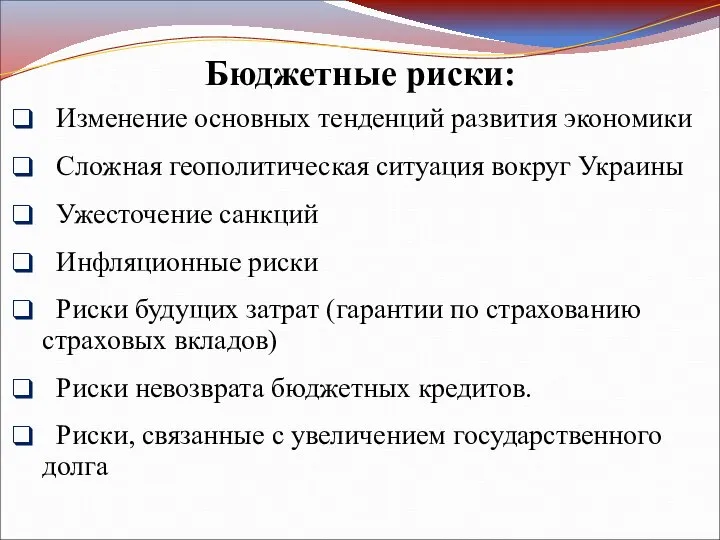 Бюджетные риски:

❑ Изменение основных тенденций развития экономики

❑ Сложная геополитическая ситуация вокруг Украины

❑ Ужесточение санкций

❑ Инфляционные риски

❑ Риски будущих затрат (гарантии по страхованию страховых вкладов)

❑ Риски невозврата бюджетных кредитов.

❑ Риски, связанные с увеличением государственного долга